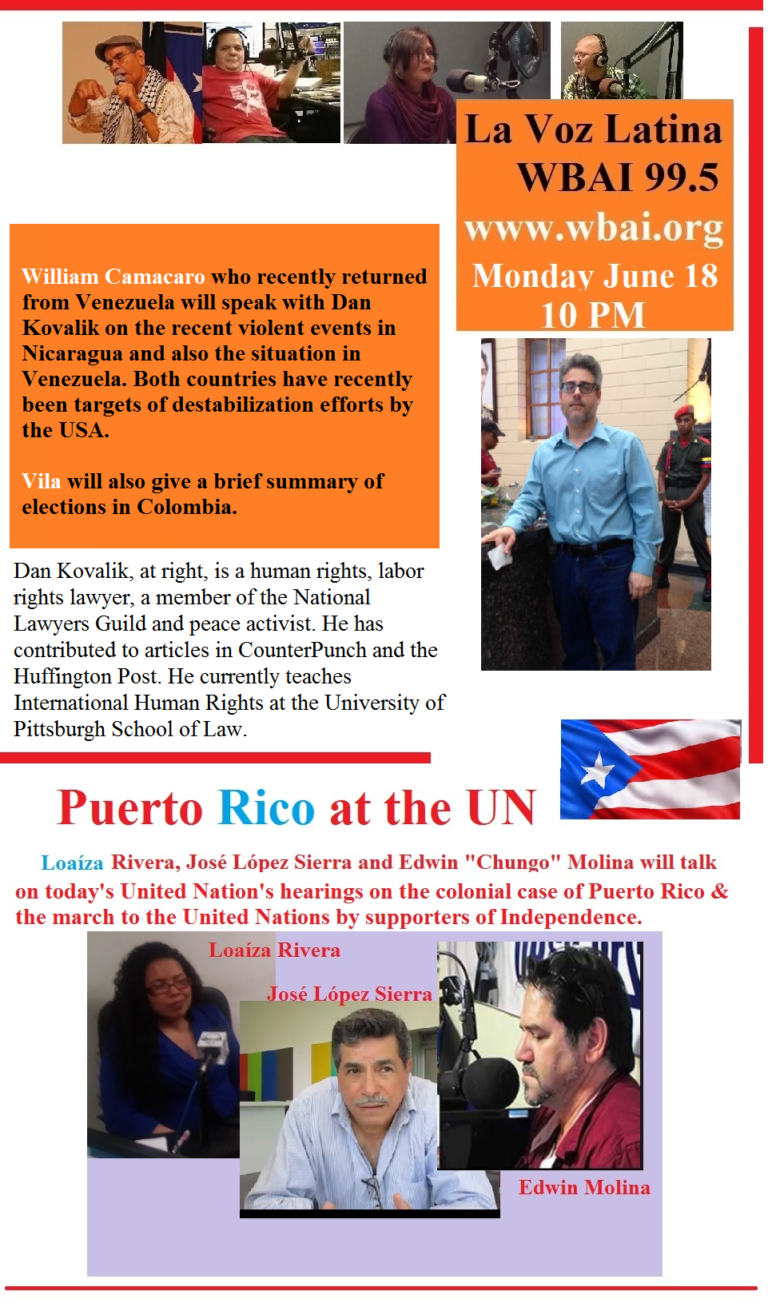 La Voz Latina
WBAI 99.5
www.wbai.org
Monday June 18
10 PM

William Camacaro who recently returned from Venezuela will speak with Dan Kovalik on the recent violent events in Nicaragua and also the situation in Venezuela. Both countries have recently been targets of destabilization efforts by the USA.

Vila will also give a brief summary of elections in Colombia.

Dan Kovalik, at right, is a human rights, labor rights lawyer, a member of the National Lawyers Guild and peace activist. He has contributed to articles in CounterPunch and the Huffington Post. He currently teaches International Human Rights at the University of Pittsburgh School of Law.

Puerto Rico at the UN

Loaíza Rivera, José López Sierra and Edwin "Chungo" Molina will talk on today's United Nation's hearings on the colonial case of Puerto Rico & the march to the United Nations by supporters of Independence.

Loaíza Rivera

José López Sierra

Edwin Molina